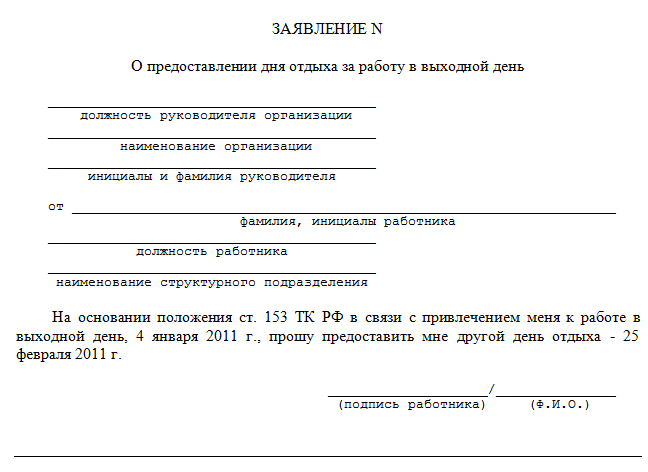 ЗАЯВЛЕНИЕ N

О предоставлении дня отдыха за работу в выходной день

должность руководителя организации

наименование организации

инициалы и фамилия руководителя

от

фамилия, инициалы работника

должность работника

наименование структурного подразделения

На основании положения ст. 153 ТК РФ в связи с привлечением меня к работе в выходной день, 4 января 2011 г., прошу предоставить мне другой день отдыха - 25 февраля 2011 г.

/
(подпись работника) (Ф.И.О.)